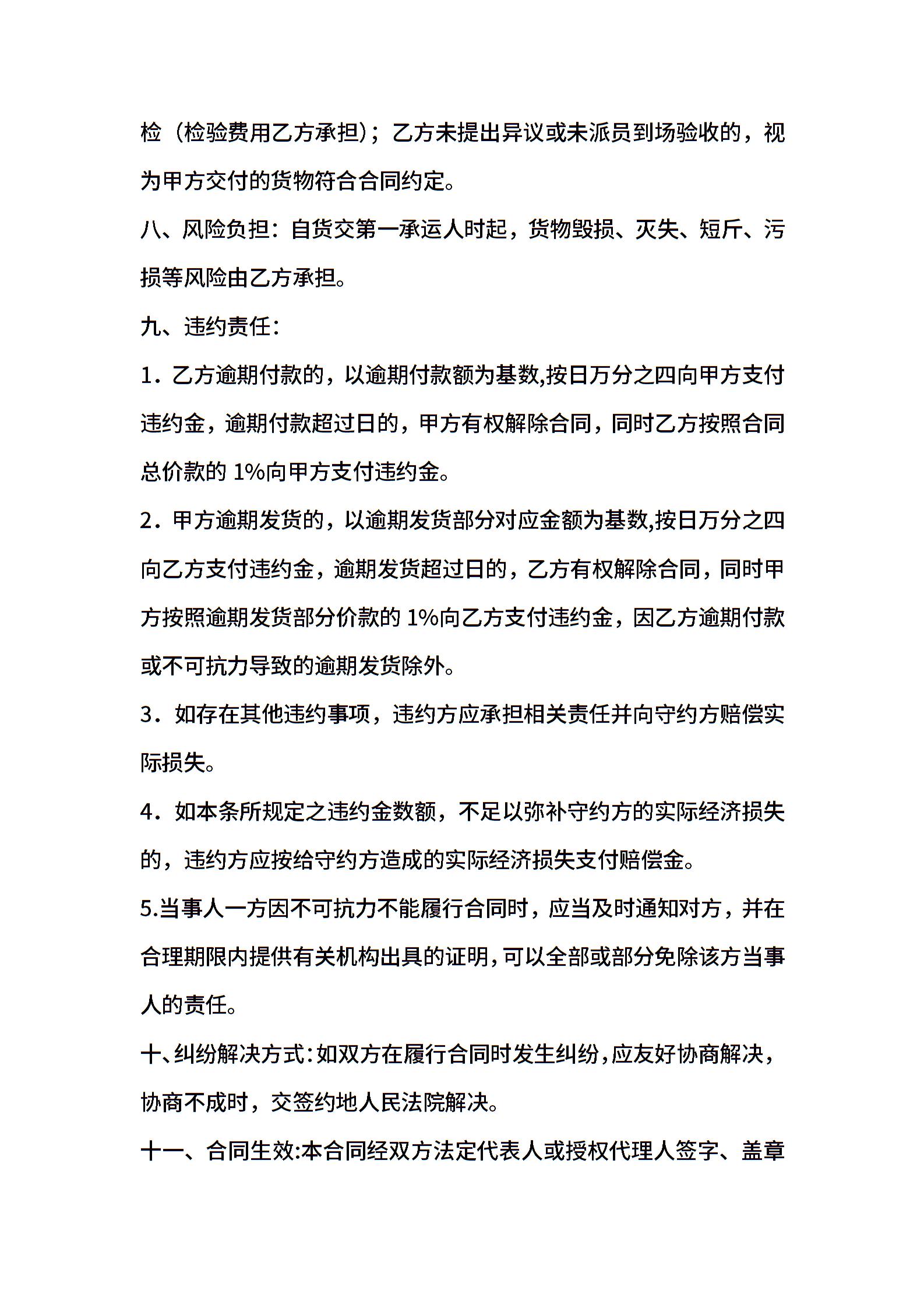 检（检验费用乙方承担）；乙方未提出异议或未派员到场验收的，视为甲方交付的货物符合合同约定。

八、风险负担：自货交第一承运人时起，货物毁损、灭失、短斤、污损等风险由乙方承担。

九、违约责任：

1．乙方逾期付款的，以逾期付款额为基数,按日万分之四向甲方支付违约金，逾期付款超过日的，甲方有权解除合同，同时乙方按照合同总价款的 1%向甲方支付违约金。

2．甲方逾期发货的，以逾期发货部分对应金额为基数,按日万分之四向乙方支付违约金，逾期发货超过日的，乙方有权解除合同，同时甲方按照逾期发货部分价款的 1%向乙方支付违约金，因乙方逾期付款或不可抗力导致的逾期发货除外。

3．如存在其他违约事项，违约方应承担相关责任并向守约方赔偿实际损失。

4．如本条所规定之违约金数额，不足以弥补守约方的实际经济损失的，违约方应按给守约方造成的实际经济损失支付赔偿金。

5.当事人一方因不可抗力不能履行合同时，应当及时通知对方，并在合理期限内提供有关机构出具的证明，可以全部或部分免除该方当事人的责任。

十、纠纷解决方式：如双方在履行合同时发生纠纷，应友好协商解决，协商不成时，交签约地人民法院解决。

十一、合同生效:本合同经双方法定代表人或授权代理人签字、盖章